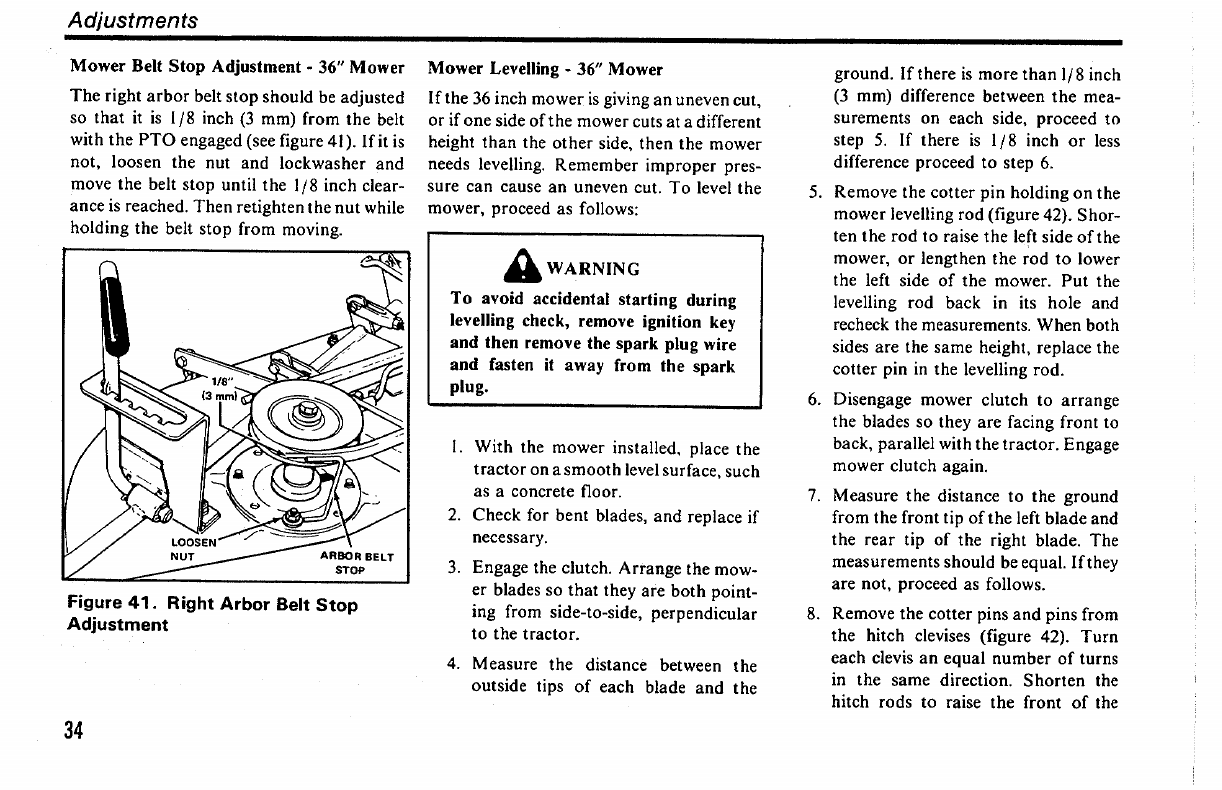 Adjustments

Mower Belt Stop Adjustment - 36" Mower

The right arbor belt stop should be adjusted so that it is 1/8 inch (3 mm) from the belt with the PTO engaged (see figure 41). If it is not, loosen the nut and lockwasher and move the belt stop until the 1/8 inch clearance is reached. Then retighten the nut while holding the belt stop from moving.

1/8"
(3 mm)
LOOSEN NUT
ARBOR BELT STOP

Figure 41. Right Arbor Belt Stop Adjustment

Mower Levelling - 36" Mower

If the 36 inch mower is giving an uneven cut, or if one side of the mower cuts at a different height than the other side, then the mower needs levelling. Remember improper pressure can cause an uneven cut. To level the mower, proceed as follows:

WARNING

To avoid accidental starting during levelling check, remove ignition key and then remove the spark plug wire and fasten it away from the spark plug.

1. With the mower installed, place the tractor on a smooth level surface, such as a concrete floor.
2. Check for bent blades, and replace if necessary.
3. Engage the clutch. Arrange the mower blades so that they are both pointing from side-to-side, perpendicular to the tractor.
4. Measure the distance between the outside tips of each blade and the ground. If there is more than 1/8 inch (3 mm) difference between the measurements on each side, proceed to step 5. If there is 1/8 inch or less difference proceed to step 6.
5. Remove the cotter pin holding on the mower levelling rod (figure 42). Shorten the rod to raise the left side of the mower, or lengthen the rod to lower the left side of the mower. Put the levelling rod back in its hole and recheck the measurements. When both sides are the same height, replace the cotter pin in the levelling rod.
6. Disengage mower clutch to arrange the blades so they are facing front to back, parallel with the tractor. Engage mower clutch again.
7. Measure the distance to the ground from the front tip of the left blade and the rear tip of the right blade. The measurements should be equal. If they are not, proceed as follows.
8. Remove the cotter pins and pins from the hitch clevises (figure 42). Turn each clevis an equal number of turns in the same direction. Shorten the hitch rods to raise the front of the

34